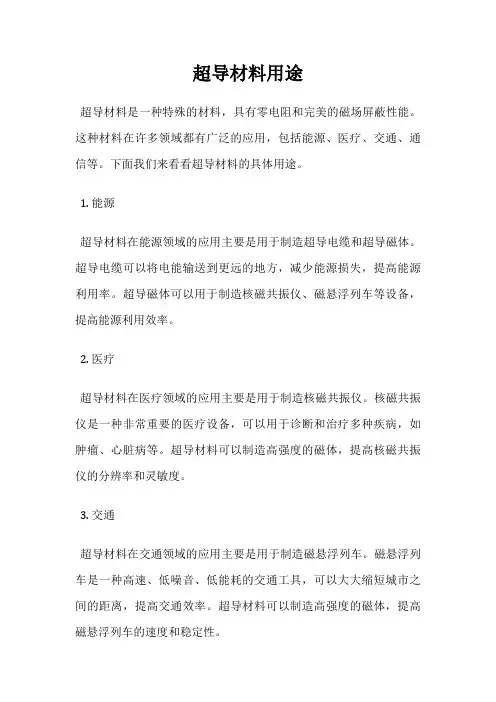 超导材料用途

超导材料是一种特殊的材料，具有零电阻和完美的磁场屏蔽性能。这种材料在许多领域都有广泛的应用，包括能源、医疗、交通、通信等。下面我们来看看超导材料的具体用途。

1. 能源

超导材料在能源领域的应用主要是用于制造超导电缆和超导磁体。超导电缆可以将电能输送到更远的地方，减少能源损失，提高能源利用率。超导磁体可以用于制造核磁共振仪、磁悬浮列车等设备，提高能源利用效率。

2. 医疗

超导材料在医疗领域的应用主要是用于制造核磁共振仪。核磁共振仪是一种非常重要的医疗设备，可以用于诊断和治疗多种疾病，如肿瘤、心脏病等。超导材料可以制造高强度的磁体，提高核磁共振仪的分辨率和灵敏度。

3. 交通

超导材料在交通领域的应用主要是用于制造磁悬浮列车。磁悬浮列车是一种高速、低噪音、低能耗的交通工具，可以大大缩短城市之间的距离，提高交通效率。超导材料可以制造高强度的磁体，提高磁悬浮列车的速度和稳定性。